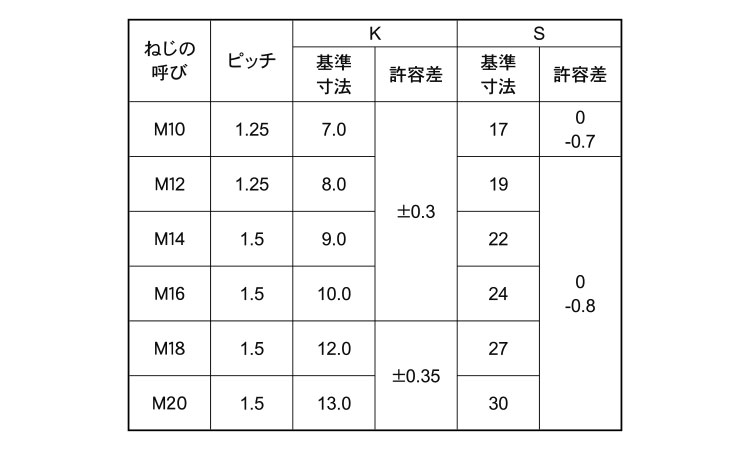 | ねじの呼び | ピッチ | K | | S | |
|---|---|---|---|---|---|
| | | 基準寸法 | 許容差 | 基準寸法 | 許容差 |
| M10 | 1.25 | 7.0 | ±0.3 | 17 | 0 -0.7 |
| M12 | 1.25 | 8.0 | | 19 | 0 -0.8 |
| M14 | 1.5 | 9.0 | | 22 | |
| M16 | 1.5 | 10.0 | | 24 | |
| M18 | 1.5 | 12.0 | ±0.35 | 27 | |
| M20 | 1.5 | 13.0 | | 30 | |